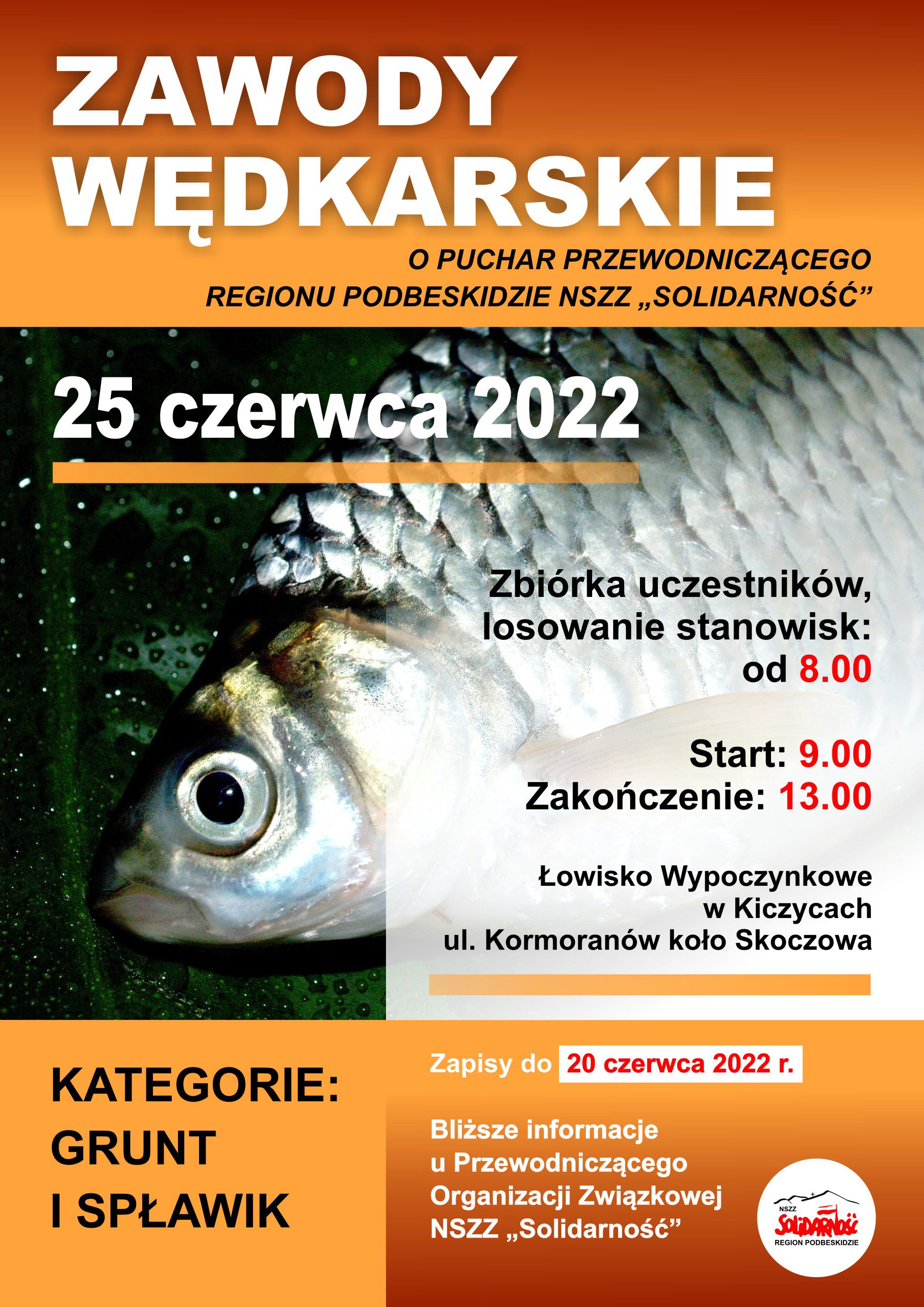 ZAWODY WĘDKARSKIE

O PUCHAR PRZEWODNICZĄCEGO REGIONU PODBESKIDZIE NSZZ „SOLIDARNOŚĆ”

25 czerwca 2022

Zbiórka uczestników, losowanie stanowisk: od 8.00

Start: 9.00
Zakończenie: 13.00

Łowisko Wypoczynkowe w Kiczycach ul. Kormoranów koło Skoczowa

KATEGORIE:
GRUNT
I SPŁAWIK

Zapisy do 20 czerwca 2022 r.

Bliższe informacje u Przewodniczącego Organizacji Związkowej NSZZ „Solidarność”

NSZZ
Solidarność
REGION PODBESKIDZIE